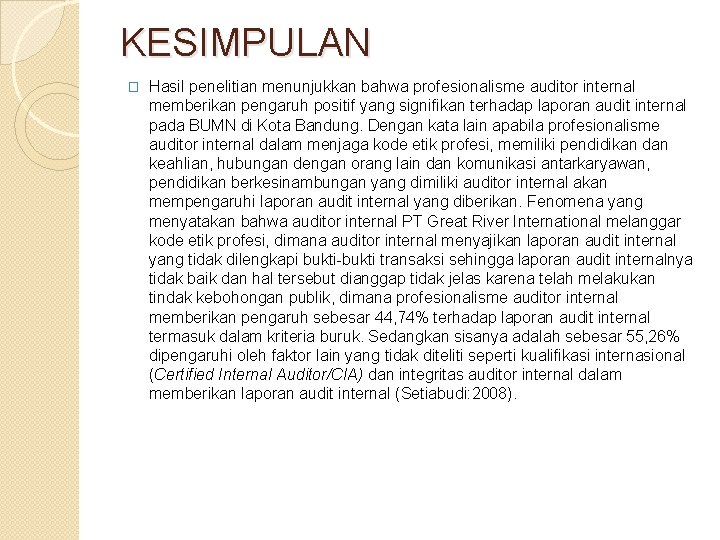 KESIMPULAN

Hasil penelitian menunjukkan bahwa profesionalisme auditor internal memberikan pengaruh positif yang signifikan terhadap laporan audit internal pada BUMN di Kota Bandung. Dengan kata lain apabila profesionalisme auditor internal dalam menjaga kode etik profesi, memiliki pendidikan dan keahlian, hubungan dengan orang lain dan komunikasi antarkaryawan, pendidikan berkesinambungan yang dimiliki auditor internal akan mempengaruhi laporan audit internal yang diberikan. Fenomena yang menyatakan bahwa auditor internal PT Great River International melanggar kode etik profesi, dimana auditor internal menyajikan laporan audit internal yang tidak dilengkapi bukti-bukti transaksi sehingga laporan audit internalnya tidak baik dan hal tersebut dianggap tidak jelas karena telah melakukan tindak kebohongan publik, dimana profesionalisme auditor internal memberikan pengaruh sebesar 44,74% terhadap laporan audit internal termasuk dalam kriteria buruk. Sedangkan sisanya adalah sebesar 55,26% dipengaruhi oleh faktor lain yang tidak diteliti seperti kualifikasi internasional (Certified Internal Auditor/CIA) dan integritas auditor internal dalam memberikan laporan audit internal (Setiabudi:2008).